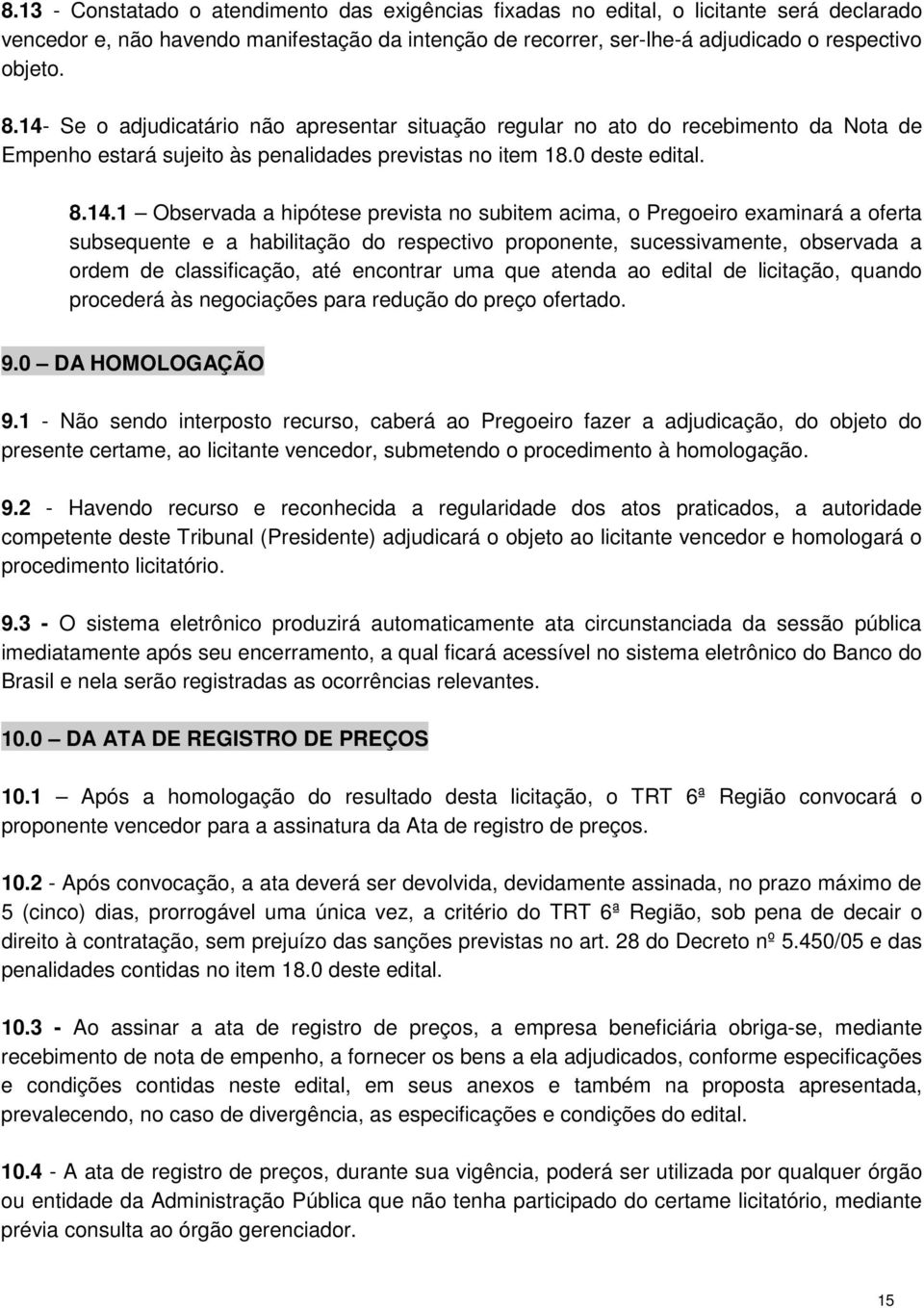 8.13 - Constatado o atendimento das exigências fixadas no edital, o licitante será declarado vencedor e, não havendo manifestação da intenção de recorrer, ser-lhe-á adjudicado o respectivo objeto.

8.14- Se o adjudicatário não apresentar situação regular no ato do recebimento da Nota de Empenho estará sujeito às penalidades previstas no item 18.0 deste edital.

8.14.1 – Observada a hipótese prevista no subitem acima, o Pregoeiro examinará a oferta subsequente e a habilitação do respectivo proponente, sucessivamente, observada a ordem de classificação, até encontrar uma que atenda ao edital de licitação, quando procederá às negociações para redução do preço ofertado.

9.0 – DA HOMOLOGAÇÃO

9.1 - Não sendo interposto recurso, caberá ao Pregoeiro fazer a adjudicação, do objeto do presente certame, ao licitante vencedor, submetendo o procedimento à homologação.

9.2 - Havendo recurso e reconhecida a regularidade dos atos praticados, a autoridade competente deste Tribunal (Presidente) adjudicará o objeto ao licitante vencedor e homologará o procedimento licitatório.

9.3 - O sistema eletrônico produzirá automaticamente ata circunstanciada da sessão pública imediatamente após seu encerramento, a qual ficará acessível no sistema eletrônico do Banco do Brasil e nela serão registradas as ocorrências relevantes.

10.0 – DA ATA DE REGISTRO DE PREÇOS

10.1 – Após a homologação do resultado desta licitação, o TRT 6ª Região convocará o proponente vencedor para a assinatura da Ata de registro de preços.

10.2 - Após convocação, a ata deverá ser devolvida, devidamente assinada, no prazo máximo de 5 (cinco) dias, prorrogável uma única vez, a critério do TRT 6ª Região, sob pena de decair o direito à contratação, sem prejuízo das sanções previstas no art. 28 do Decreto nº 5.450/05 e das penalidades contidas no item 18.0 deste edital.

10.3 - Ao assinar a ata de registro de preços, a empresa beneficiária obriga-se, mediante recebimento de nota de empenho, a fornecer os bens a ela adjudicados, conforme especificações e condições contidas neste edital, em seus anexos e também na proposta apresentada, prevalecendo, no caso de divergência, as especificações e condições do edital.

10.4 - A ata de registro de preços, durante sua vigência, poderá ser utilizada por qualquer órgão ou entidade da Administração Pública que não tenha participado do certame licitatório, mediante prévia consulta ao órgão gerenciador.

15